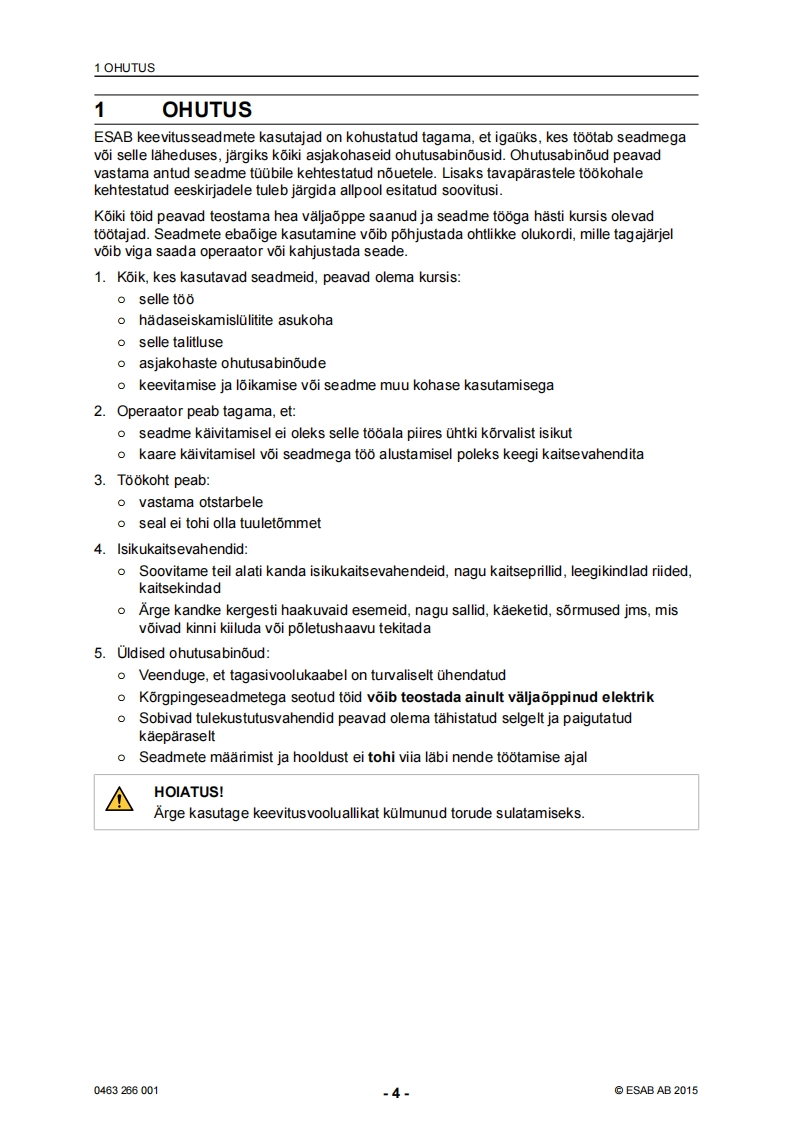 1 OHUTUS

1 OHUTUS

ESAB keevitusseadmete kasutajad on kohustatud tagama, et igaüks, kes töötab seadmega või selle läheduses, järgiks kõiki asjakohaseid ohutusabinõusid. Ohutusabinõud peavad vastama antud seadme tüübile kehtestatud nõuetele. Lisaks tavapärastele töökohale kehtestatud eeskirjadele tuleb järgida allpool esitatud soovitusi.

Kõiki töid peavad teostama hea väljaõppe saanud ja seadme tööga hästi kursis olevad töötajad. Seadmete ebaõige kasutamine võib põhjustada ohtlikke olukordi, mille tagajärjel võib viga saada operaator või kahjustada seade.

1. Kõik, kes kasutavad seadmeid, peavad olema kursis:
○ selle töö
○ hädaseiskamislülitite asukoha
○ selle talitluse
○ asjakohaste ohutusabinõude
○ keevitamise ja lõikamise või seadme muu kohase kasutamisega

2. Operaator peab tagama, et:
○ seadme käivitamisel ei oleks selle tööala piires ühtki kõrvalist isikut
○ kaare käivitamisel või seadmega töö alustamisel poleks keegi kaitsevahendita

3. Töökoht peab:
○ vastama otstarbele
○ seal ei tohi olla tuuletõmmet

4. Isikukaitsevahendid:
○ Soovitame teil alati kanda isikukaitsevahendeid, nagu kaitseprillid, leegikindlad riided, kaitsekindad
○ Ärge kandke kergesti haakuvaid esemeid, nagu sallid, käeketid, sõrmused jms, mis võivad kinni kiiluda või põletushaavu tekitada

5. Üldised ohutusabinõud:
○ Veenduge, et tagasivoolukaabel on turvaliselt ühendatud
○ Kõrgpingeseadmetega seotud töid võib teostada ainult väljaõppinud elektrik
○ Sobivad tulekustutusvahendid peavad olema tähistatud selgelt ja paigutatud käepäraselt
○ Seadmete määrimist ja hooldust ei tohi viia läbi nende töötamise ajal

HOIATUS!
Ärge kasutage keevitusvooluallikat külmunud torude sulatamiseks.

0463 266 001 - 4 - © ESAB AB 2015